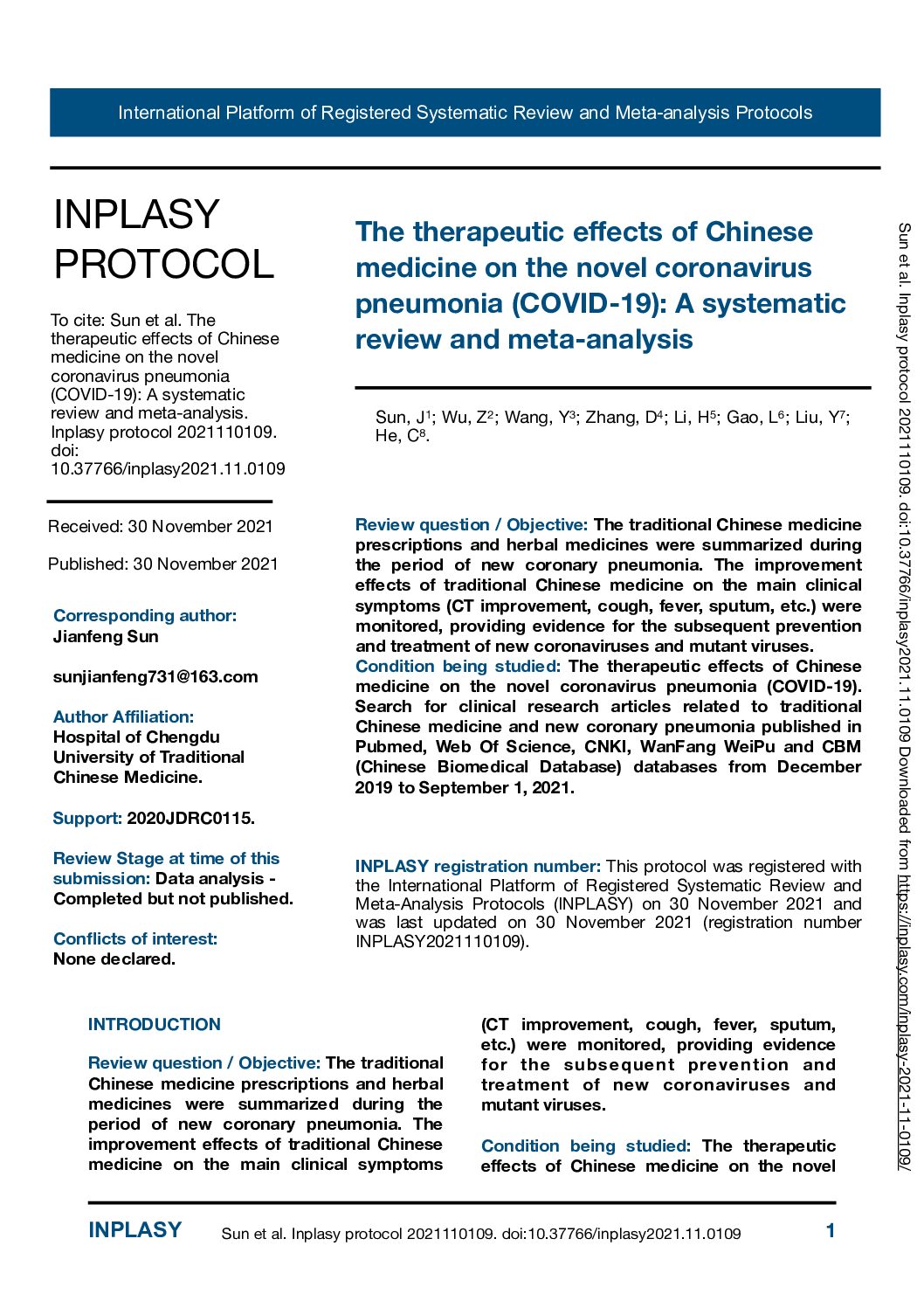 International Platform of Registered Systematic Review and Meta-analysis Protocols

INPLASY
PROTOCOL

To cite: Sun et al. The therapeutic effects of Chinese medicine on the novel coronavirus pneumonia (COVID-19): A systematic review and meta-analysis. Inplasy protocol 2021110109. doi: 10.37766/inplasy2021.11.0109

Received: 30 November 2021

Published: 30 November 2021

Corresponding author:
Jianfeng Sun

sunjianfeng731@163.com

Author Affiliation:
Hospital of Chengdu University of Traditional Chinese Medicine.

Support: 2020JDRC0115.

Review Stage at time of this submission: Data analysis - Completed but not published.

Conflicts of interest:
None declared.

The therapeutic effects of Chinese medicine on the novel coronavirus pneumonia (COVID-19): A systematic review and meta-analysis

Sun, J$^{1}$; Wu, Z$^{2}$; Wang, Y$^{3}$; Zhang, D$^{4}$; Li, H$^{5}$; Gao, L$^{6}$; Liu, Y$^{7}$; He, C$^{8}$.

Review question / Objective: The traditional Chinese medicine prescriptions and herbal medicines were summarized during the period of new coronary pneumonia. The improvement effects of traditional Chinese medicine on the main clinical symptoms (CT improvement, cough, fever, sputum, etc.) were monitored, providing evidence for the subsequent prevention and treatment of new coronaviruses and mutant viruses.
Condition being studied: The therapeutic effects of Chinese medicine on the novel coronavirus pneumonia (COVID-19). Search for clinical research articles related to traditional Chinese medicine and new coronary pneumonia published in Pubmed, Web Of Science, CNKI, WanFang WeiPu and CBM (Chinese Biomedical Database) databases from December 2019 to September 1, 2021.

INPLASY registration number: This protocol was registered with the International Platform of Registered Systematic Review and Meta-Analysis Protocols (INPLASY) on 30 November 2021 and was last updated on 30 November 2021 (registration number INPLASY2021110109).

INTRODUCTION

Review question / Objective: The traditional Chinese medicine prescriptions and herbal medicines were summarized during the period of new coronary pneumonia. The improvement effects of traditional Chinese medicine on the main clinical symptoms (CT improvement, cough, fever, sputum, etc.) were monitored, providing evidence for the subsequent prevention and treatment of new coronaviruses and mutant viruses.

Condition being studied: The therapeutic effects of Chinese medicine on the novel

Sun et al. Inplasy protocol 2021110109. doi:10.37766/inplasy2021.11.0109 Downloaded from https://inplasy.com/inplasy-2021-11-0109/

INPLASY Sun et al. Inplasy protocol 2021110109. doi:10.37766/inplasy2021.11.0109 1